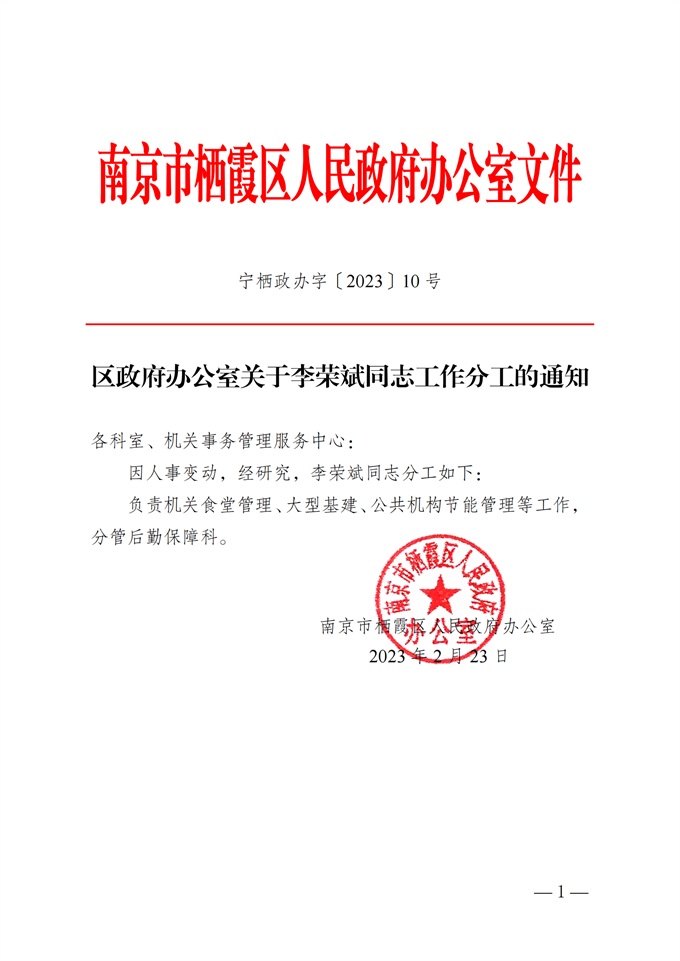 南京市栖霞区人民政府办公室文件

宁栖政办字〔2023〕10号

区政府办公室关于李荣斌同志工作分工的通知

各科室、机关事务管理服务中心：

因人事变动，经研究，李荣斌同志分工如下：

负责机关食堂管理、大型基建、公共机构节能管理等工作，分管后勤保障科。

南京市栖霞区人民政府办公室

南京市栖霞区人民政府办公室
2023年2月23日

—1—